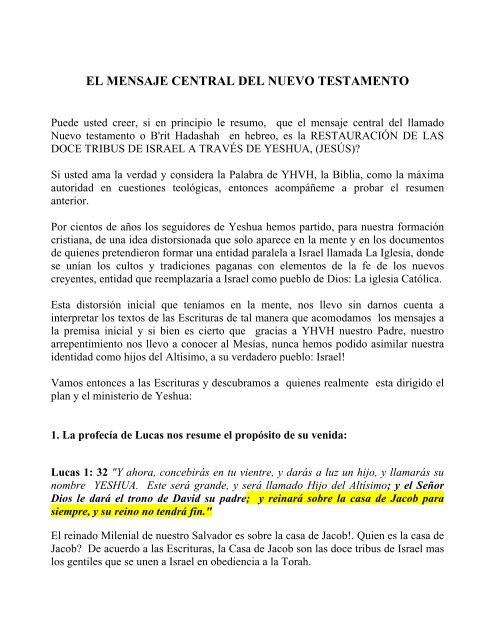 EL MENSAJE CENTRAL DEL NUEVO TESTAMENTO

Puede usted creer, si en principio le resumo, que el mensaje central del llamado Nuevo testamento o B'rit Hadashah en hebreo, es la RESTAURACIÓN DE LAS DOCE TRIBUS DE ISRAEL A TRAVÉS DE YESHUA, (JESÚS)?

Si usted ama la verdad y considera la Palabra de YHVH, la Biblia, como la máxima autoridad en cuestiones teológicas, entonces acompáñeme a probar el resumen anterior.

Por cientos de años los seguidores de Yeshua hemos partido, para nuestra formación cristiana, de una idea distorsionada que solo aparece en la mente y en los documentos de quienes pretendieron formar una entidad paralela a Israel llamada La Iglesia, donde se unían los cultos y tradiciones paganas con elementos de la fe de los nuevos creyentes, entidad que reemplazaría a Israel como pueblo de Dios: La iglesia Católica.

Esta distorsión inicial que teníamos en la mente, nos llevo sin darnos cuenta a interpretar los textos de las Escrituras de tal manera que acomodamos los mensajes a la premisa inicial y si bien es cierto que gracias a YHVH nuestro Padre, nuestro arrepentimiento nos llevo a conocer al Mesías, nunca hemos podido asimilar nuestra identidad como hijos del Altísimo, a su verdadero pueblo: Israel!

Vamos entonces a las Escrituras y descubramos a quienes realmente esta dirigido el plan y el ministerio de Yeshua:

1. La profecía de Lucas nos resume el propósito de su venida:

Lucas 1: 32 "Y ahora, concebirás en tu vientre, y darás a luz un hijo, y llamarás su nombre YESHUA. Este será grande, y será llamado Hijo del Altísimo; y el Señor Dios le dará el trono de David su padre; y reinará sobre la casa de Jacob para siempre, y su reino no tendrá fin."

El reinado Milenial de nuestro Salvador es sobre la casa de Jacob!. Quien es la casa de Jacob? De acuerdo a las Escrituras, la Casa de Jacob son las doce tribus de Israel mas los gentiles que se unen a Israel en obediencia a la Torah.